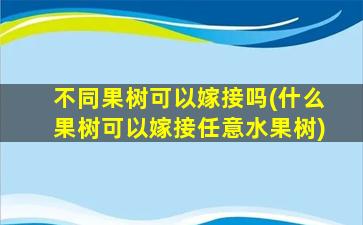 不同果树可以嫁接吗(什么果树可以嫁接任意水果树)